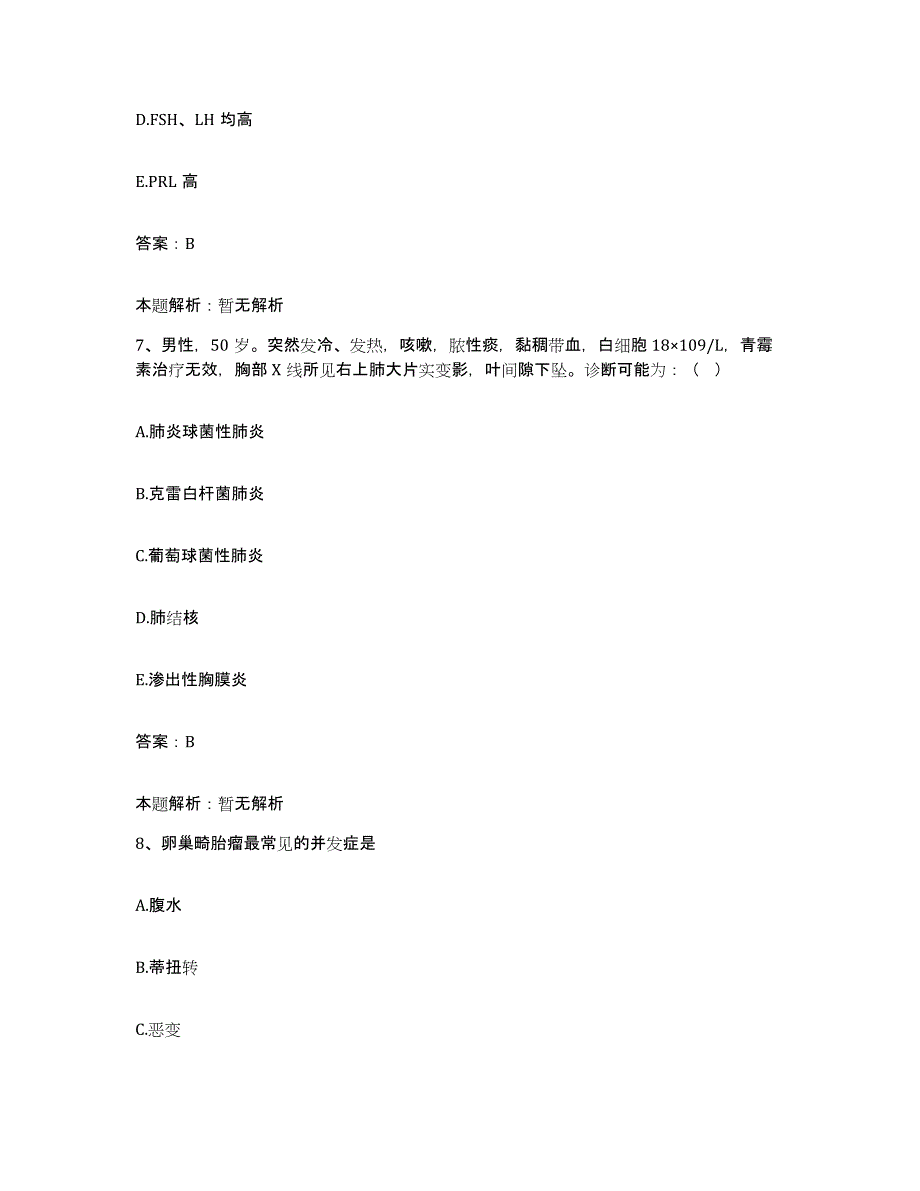 D.FSH、LH 均高

E.PRL 高

答案：B

本题解析：暂无解析

7、男性，50 岁。突然发冷、发热，咳嗽，脓性痰，黏稠带血，白细胞 18×109/L，青霉素治疗无效，胸部 X 线所见右上肺大片实变影，叶间隙下坠。诊断可能为：（ ）

A.肺炎球菌性肺炎

B.克雷白杆菌肺炎

C.葡萄球菌性肺炎

D.肺结核

E.渗出性胸膜炎

答案：B

本题解析：暂无解析

8、卵巢畸胎瘤最常见的并发症是

A.腹水

B.蒂扭转

C.恶变